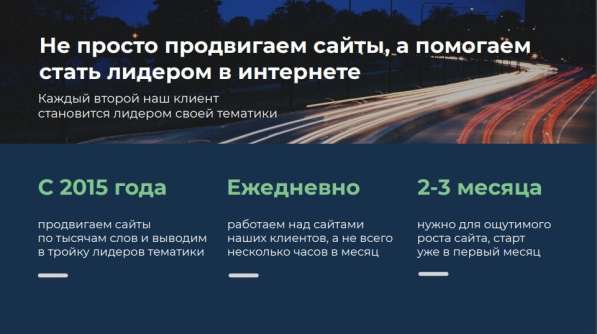 Не просто продвигаем сайты, а помогаем стать лидером в интернете

Каждый второй наш клиент становится лидером своей тематики

С 2015 года

продвигаем сайты по тысячам слов и выводим в тройку лидеров тематики

Ежедневно

работаем над сайтами наших клиентов, а не всего несколько часов в месяц

2-3 месяца

нужно для ощутимого роста сайта, старт уже в первый месяц